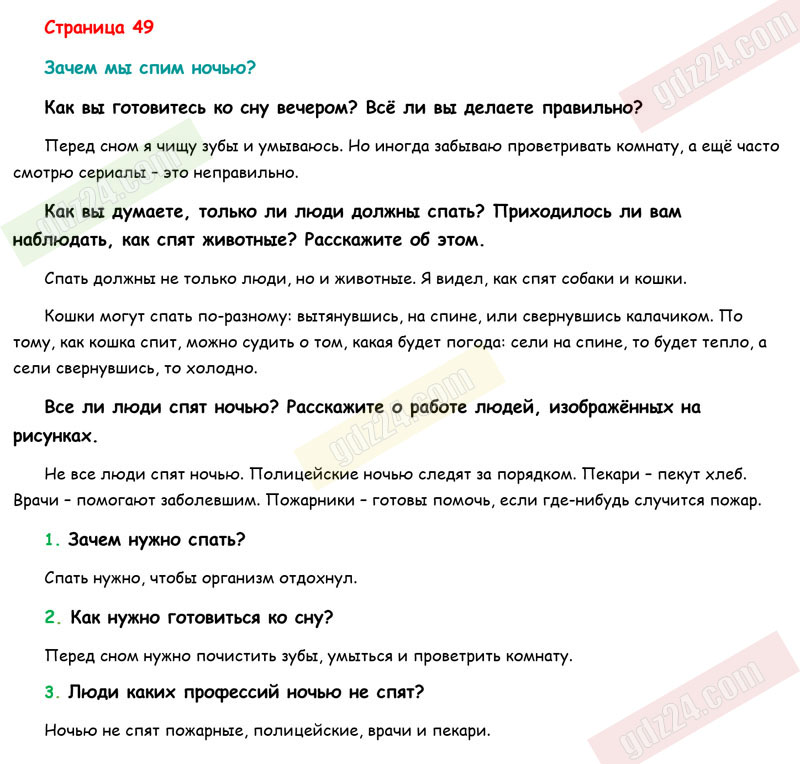 Страница 49

Зачем мы спим ночью?

Как вы готовитесь ко сну вечером? Всё ли вы делаете правильно?

Перед сном я чищу зубы и умываюсь. Но иногда забываю проветривать комнату, а ещё часто смотрю сериалы - это неправильно.

Как вы думаете, только ли люди должны спать? Приходилось ли вам наблюдать, как спят животные? Расскажите об этом.

Спать должны не только люди, но и животные. Я видел, как спят собаки и кошки.

Кошки могут спать по-разному: вытянувшись, на спине, или свернувшись калачиком. По тому, как кошка спит, можно судить о том, какая будет погода: сели на спине, то будет тепло, а сели свернувшись, то холодно.

Все ли люди спят ночью? Расскажите о работе людей, изображённых на рисунках.

Не все люди спят ночью. Полицейские ночью следят за порядком. Пекари - пекут хлеб. Врачи - помогают заболевшим. Пожарники - готовы помочь, если где-нибудь случится пожар.

1. Зачем нужно спать?

Спать нужно, чтобы организм отдохнул.

2. Как нужно готовиться ко сну?

Перед сном нужно почистить зубы, умыться и проветрить комнату.

3. Люди каких профессий ночью не спят?

Ночью не спят пожарные, полицейские, врачи и пекари.

gdz24.com
gdz24.com
gdz24.com
gdz24.com